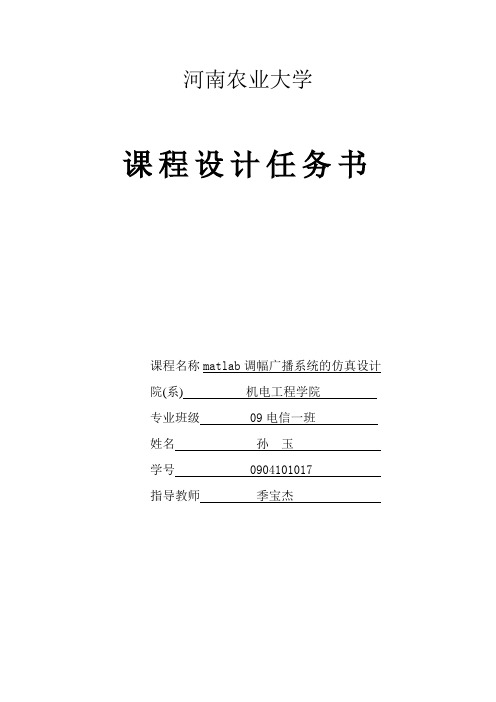 河南农业大学

课程设计任务书

课程名称 matlab 调幅广播系统的仿真设计

院(系) 机电工程学院

专业班级 09 电信一班

姓名 孙 玉

学号 0904101017

指导教师 季宝杰